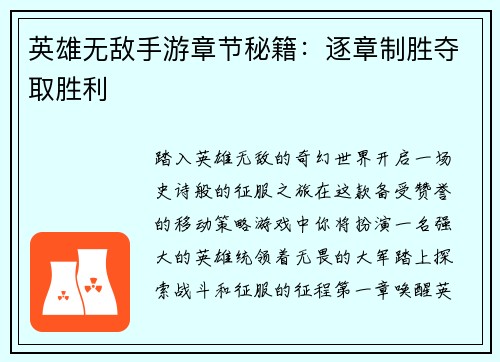 英雄无敌手游章节秘籍：逐章制胜夺取胜利

踏入英雄无敌的奇幻世界开启一场史诗般的征服之旅在这款备受赞誉的移动策略游戏中你将扮演一名强大的英雄统领着无畏的大军踏上探索战斗和征服的征程第一章唤醒英